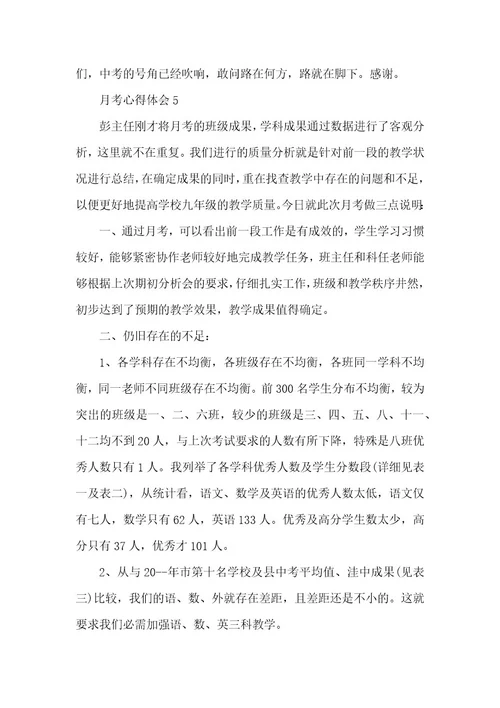 们，中考的号角已经吹响，敢问路在何方，路就在脚下。感谢。

月考心得体会 5

彭主任刚才将月考的班级成果，学科成果通过数据进行了客观分析，这里就不在重复。我们进行的质量分析就是针对前一段的教学状况进行总结，在确定成果的同时，重在找查教学中存在的问题和不足，以便更好地提高学校九年级的教学质量。今日就此次月考做三点说明：

一、通过月考，可以看出前一段工作是有成效的，学生学习习惯较好，能够紧密协作老师较好地完成教学任务，班主任和科任老师能够根据上次期初分析会的要求，仔细扎实工作，班级和教学秩序井然，初步达到了预期的教学效果，教学成果值得确定。

二、仍旧存在的不足：

1、各学科存在不均衡，各班级存在不均衡，各班同一学科不均衡，同一老师不同班级存在不均衡。前 300 名学生分布不均衡，较为突出的班级是一、二、六班，较少的班级是三、四、五、八、十一、十二均不到 20 人，与上次考试要求的人数有所下降，特殊是八班优秀人数只有 1 人。我列举了各学科优秀人数及学生分数段（详细见表一及表二），从统计看，语文、数学及英语的优秀人数太低，语文仅有七人，数学只有 62 人，英语 133 人。优秀及高分学生数太少，高分只有 37 人，优秀才 101 人。

2、从与 20--年市第十名学校及县中考平均值、洼中成果（见表三）比较，我们的语、数、外就存在差距，且差距还是不小的。这就要求我们必需加强语、数、英三科教学。